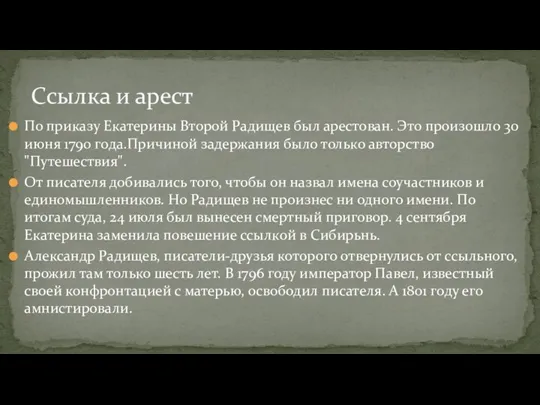 Ссылка и арест

По приказу Екатерины Второй Радищев был арестован. Это произошло 30 июня 1790 года.Причиной задержания было только авторство "Путешествия".

От писателя добивались того, чтобы он назвал имена соучастников и единомышленников. Но Радищев не произнес ни одного имени. По итогам суда, 24 июля был вынесен смертный приговор. 4 сентября Екатерина заменила повешение ссылкой в Сибирьнь.

Александр Радищев, писатели-друзья которого отвернулись от ссыльного, прожил там только шесть лет. В 1796 году император Павел, известный своей конфронтацией с матерью, освободил писателя. А 1801 году его амнистировали.